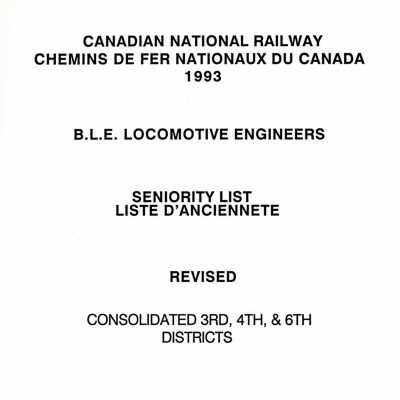 CANADIAN NATIONAL RAILWAY
CHEMINS DE FER NATIONAUX DU CANADA
1993

B.L.E. LOCOMOTIVE ENGINEERS

SENIORITY LIST
LISTE D'ANCIENNETE

REVISED

CONSOLIDATED 3RD, 4TH, & 6TH DISTRICTS